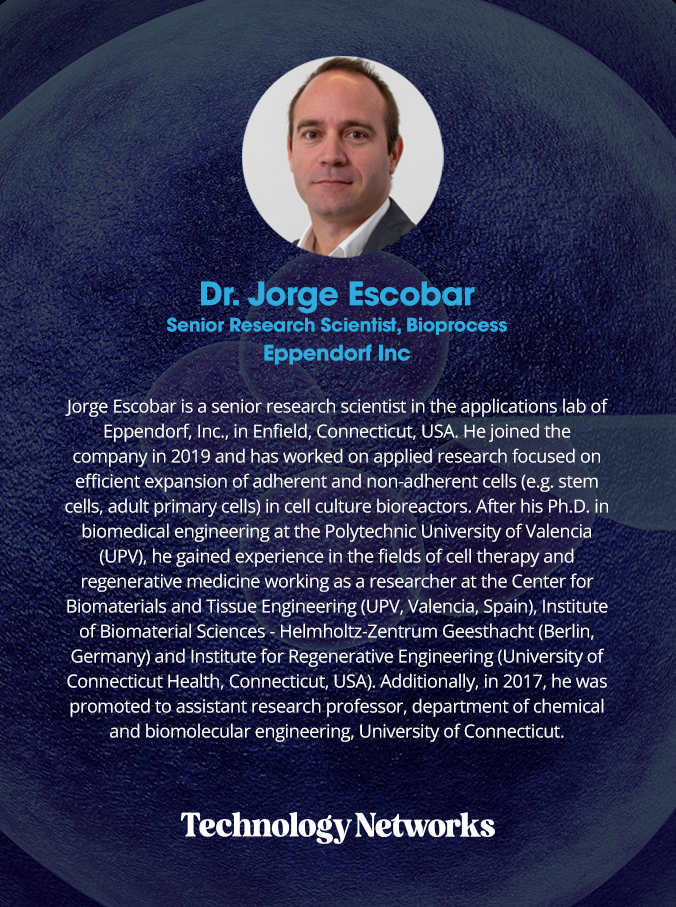 Dr. Jorge Escobar
Senior Research Scientist, Bioprocess
Eppendorf Inc

Jorge Escobar is a senior research scientist in the applications lab of Eppendorf, Inc., in Enfield, Connecticut, USA. He joined the company in 2019 and has worked on applied research focused on efficient expansion of adherent and non-adherent cells (e.g. stem cells, adult primary cells) in cell culture bioreactors. After his Ph.D. in biomedical engineering at the Polytechnic University of Valencia (UPV), he gained experience in the fields of cell therapy and regenerative medicine working as a researcher at the Center for Biomaterials and Tissue Engineering (UPV, Valencia, Spain), Institute of Biomaterial Sciences - Helmholtz-Zentrum Geesthacht (Berlin, Germany) and Institute for Regenerative Engineering (University of Connecticut Health, Connecticut, USA). Additionally, in 2017, he was promoted to assistant research professor, department of chemical and biomolecular engineering, University of Connecticut.

Technology Networks